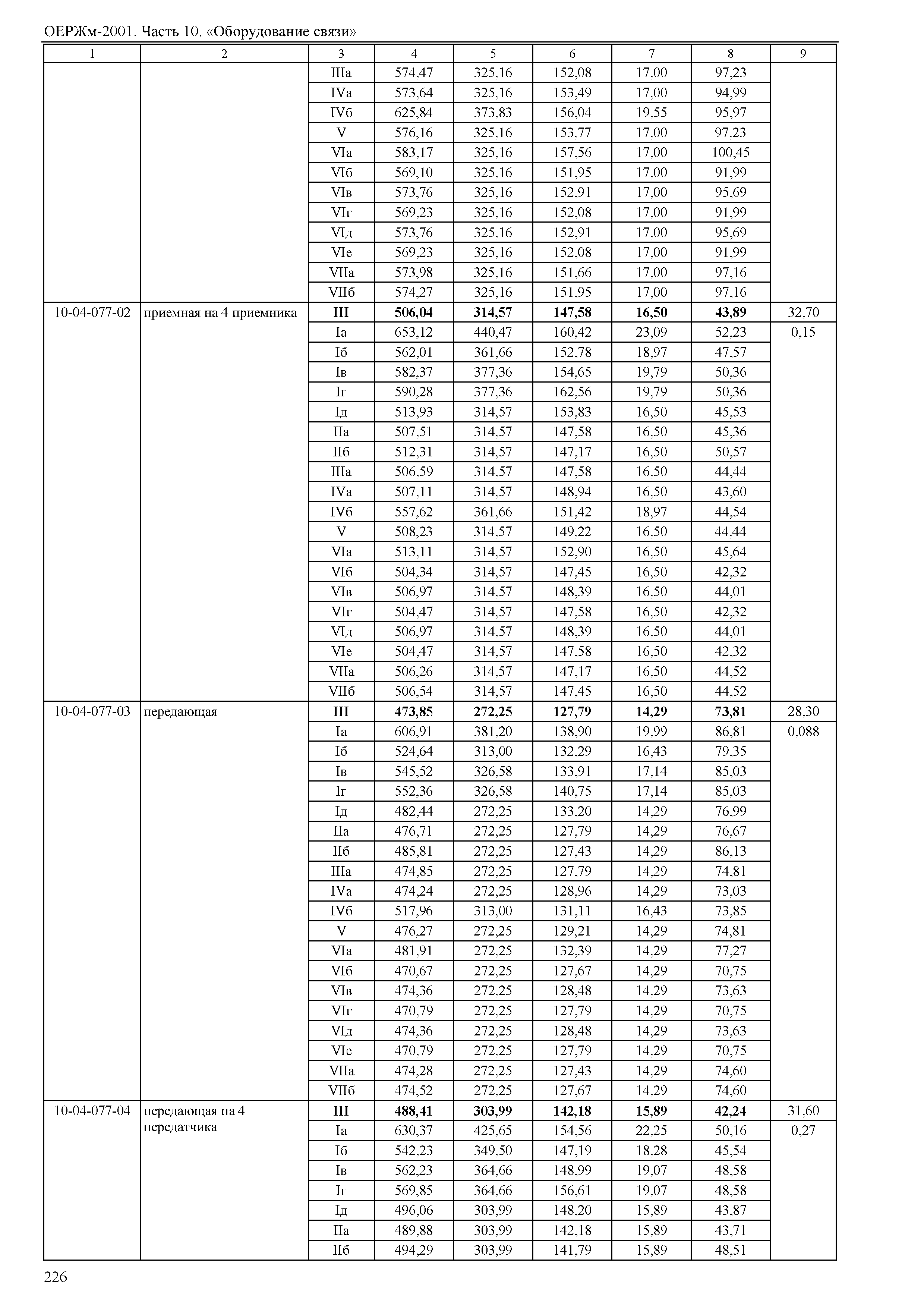 ОЕРЖм-2001. Часть 10. «Оборудование связи»

| 1 | 2 | 3 | 4 | 5 | 6 | 7 | 8 | 9 |
|---|---|---|---|---|---|---|---|---|
| | | IIIа | 574,47 | 325,16 | 152,08 | 17,00 | 97,23 | |
| | | IVа | 573,64 | 325,16 | 153,49 | 17,00 | 94,99 | |
| | | IVб | 625,84 | 373,83 | 156,04 | 19,55 | 95,97 | |
| | | V | 576,16 | 325,16 | 153,77 | 17,00 | 97,23 | |
| | | VIа | 583,17 | 325,16 | 157,56 | 17,00 | 100,45 | |
| | | VIб | 569,10 | 325,16 | 151,95 | 17,00 | 91,99 | |
| | | VIв | 573,76 | 325,16 | 152,91 | 17,00 | 95,69 | |
| | | VIг | 569,23 | 325,16 | 152,08 | 17,00 | 91,99 | |
| | | VIд | 573,76 | 325,16 | 152,91 | 17,00 | 95,69 | |
| | | VIе | 569,23 | 325,16 | 152,08 | 17,00 | 91,99 | |
| | | VIIа | 573,98 | 325,16 | 151,66 | 17,00 | 97,16 | |
| | | VIIб | 574,27 | 325,16 | 151,95 | 17,00 | 97,16 | |
| 10-04-077-02 | приемная на 4 приемника | **III** | **506,04** | **314,57** | **147,58** | **16,50** | **43,89** | 32,70 |
| | | Iа | 653,12 | 440,47 | 160,42 | 23,09 | 52,23 | 0,15 |
| | | Iб | 562,01 | 361,66 | 152,78 | 18,97 | 47,57 | |
| | | Iв | 582,37 | 377,36 | 154,65 | 19,79 | 50,36 | |
| | | Iг | 590,28 | 377,36 | 162,56 | 19,79 | 50,36 | |
| | | Iд | 513,93 | 314,57 | 153,83 | 16,50 | 45,53 | |
| | | IIа | 507,51 | 314,57 | 147,58 | 16,50 | 45,36 | |
| | | IIб | 512,31 | 314,57 | 147,17 | 16,50 | 50,57 | |
| | | IIIа | 506,59 | 314,57 | 147,58 | 16,50 | 44,44 | |
| | | IVа | 507,11 | 314,57 | 148,94 | 16,50 | 43,60 | |
| | | IVб | 557,62 | 361,66 | 151,42 | 18,97 | 44,54 | |
| | | V | 508,23 | 314,57 | 149,22 | 16,50 | 44,44 | |
| | | VIа | 513,11 | 314,57 | 152,90 | 16,50 | 45,64 | |
| | | VIб | 504,34 | 314,57 | 147,45 | 16,50 | 42,32 | |
| | | VIв | 506,97 | 314,57 | 148,39 | 16,50 | 44,01 | |
| | | VIг | 504,47 | 314,57 | 147,58 | 16,50 | 42,32 | |
| | | VIд | 506,97 | 314,57 | 148,39 | 16,50 | 44,01 | |
| | | VIе | 504,47 | 314,57 | 147,58 | 16,50 | 42,32 | |
| | | VIIа | 506,26 | 314,57 | 147,17 | 16,50 | 44,52 | |
| | | VIIб | 506,54 | 314,57 | 147,45 | 16,50 | 44,52 | |
| 10-04-077-03 | передающая | **III** | **473,85** | **272,25** | **127,79** | **14,29** | **73,81** | 28,30 |
| | | Iа | 606,91 | 381,20 | 138,90 | 19,99 | 86,81 | 0,088 |
| | | Iб | 524,64 | 313,00 | 132,29 | 16,43 | 79,35 | |
| | | Iв | 545,52 | 326,58 | 133,91 | 17,14 | 85,03 | |
| | | Iг | 552,36 | 326,58 | 140,75 | 17,14 | 85,03 | |
| | | Iд | 482,44 | 272,25 | 133,20 | 14,29 | 76,99 | |
| | | IIа | 476,71 | 272,25 | 127,79 | 14,29 | 76,67 | |
| | | IIб | 485,81 | 272,25 | 127,43 | 14,29 | 86,13 | |
| | | IIIа | 474,85 | 272,25 | 127,79 | 14,29 | 74,81 | |
| | | IVа | 474,24 | 272,25 | 128,96 | 14,29 | 73,03 | |
| | | IVб | 517,96 | 313,00 | 131,11 | 16,43 | 73,85 | |
| | | V | 476,27 | 272,25 | 129,21 | 14,29 | 74,81 | |
| | | VIа | 481,91 | 272,25 | 132,39 | 14,29 | 77,27 | |
| | | VIб | 470,67 | 272,25 | 127,67 | 14,29 | 70,75 | |
| | | VIв | 474,36 | 272,25 | 128,48 | 14,29 | 73,63 | |
| | | VIг | 470,79 | 272,25 | 127,79 | 14,29 | 70,75 | |
| | | VIд | 474,36 | 272,25 | 128,48 | 14,29 | 73,63 | |
| | | VIе | 470,79 | 272,25 | 127,79 | 14,29 | 70,75 | |
| | | VIIа | 474,28 | 272,25 | 127,43 | 14,29 | 74,60 | |
| | | VIIб | 474,52 | 272,25 | 127,67 | 14,29 | 74,60 | |
| 10-04-077-04 | передающая на 4 передатчика | **III** | **488,41** | **303,99** | **142,18** | **15,89** | **42,24** | 31,60 |
| | | Iа | 630,37 | 425,65 | 154,56 | 22,25 | 50,16 | 0,27 |
| | | Iб | 542,23 | 349,50 | 147,19 | 18,28 | 45,54 | |
| | | Iв | 562,23 | 364,66 | 148,99 | 19,07 | 48,58 | |
| | | Iг | 569,85 | 364,66 | 156,61 | 19,07 | 48,58 | |
| | | Iд | 496,06 | 303,99 | 148,20 | 15,89 | 43,87 | |
| | | IIа | 489,88 | 303,99 | 142,18 | 15,89 | 43,71 | |
| | | IIб | 494,29 | 303,99 | 141,79 | 15,89 | 48,51 | |

226